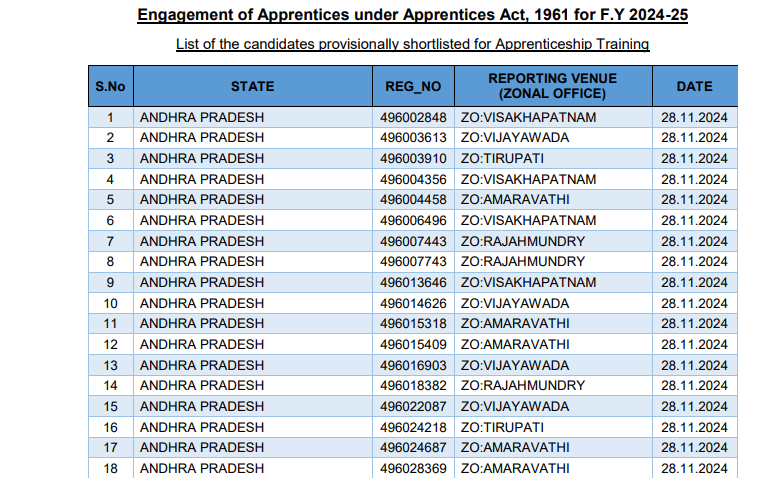 Engagement of Apprentices under Apprentices Act, 1961 for F.Y 2024-25

List of the candidates provisionally shortlisted for Apprenticeship Training

| S.No | STATE | REG_NO | REPORTING VENUE (ZONAL OFFICE) | DATE |
|---|---|---|---|---|
| 1 | ANDHRA PRADESH | 496002848 | ZO:VISAKHAPATNAM | 28.11.2024 |
| 2 | ANDHRA PRADESH | 496003613 | ZO:VIJAYAWADA | 28.11.2024 |
| 3 | ANDHRA PRADESH | 496003910 | ZO:TIRUPATI | 28.11.2024 |
| 4 | ANDHRA PRADESH | 496004356 | ZO:VISAKHAPATNAM | 28.11.2024 |
| 5 | ANDHRA PRADESH | 496004458 | ZO:AMARAVATHI | 28.11.2024 |
| 6 | ANDHRA PRADESH | 496006496 | ZO:VISAKHAPATNAM | 28.11.2024 |
| 7 | ANDHRA PRADESH | 496007443 | ZO:RAJAHMUNDRY | 28.11.2024 |
| 8 | ANDHRA PRADESH | 496007743 | ZO:RAJAHMUNDRY | 28.11.2024 |
| 9 | ANDHRA PRADESH | 496013646 | ZO:VISAKHAPATNAM | 28.11.2024 |
| 10 | ANDHRA PRADESH | 496014626 | ZO:VIJAYAWADA | 28.11.2024 |
| 11 | ANDHRA PRADESH | 496015318 | ZO:AMARAVATHI | 28.11.2024 |
| 12 | ANDHRA PRADESH | 496015409 | ZO:AMARAVATHI | 28.11.2024 |
| 13 | ANDHRA PRADESH | 496016903 | ZO:VIJAYAWADA | 28.11.2024 |
| 14 | ANDHRA PRADESH | 496018382 | ZO:RAJAHMUNDRY | 28.11.2024 |
| 15 | ANDHRA PRADESH | 496022087 | ZO:VIJAYAWADA | 28.11.2024 |
| 16 | ANDHRA PRADESH | 496024218 | ZO:TIRUPATI | 28.11.2024 |
| 17 | ANDHRA PRADESH | 496024687 | ZO:AMARAVATHI | 28.11.2024 |
| 18 | ANDHRA PRADESH | 496028369 | ZO:AMARAVATHI | 28.11.2024 |